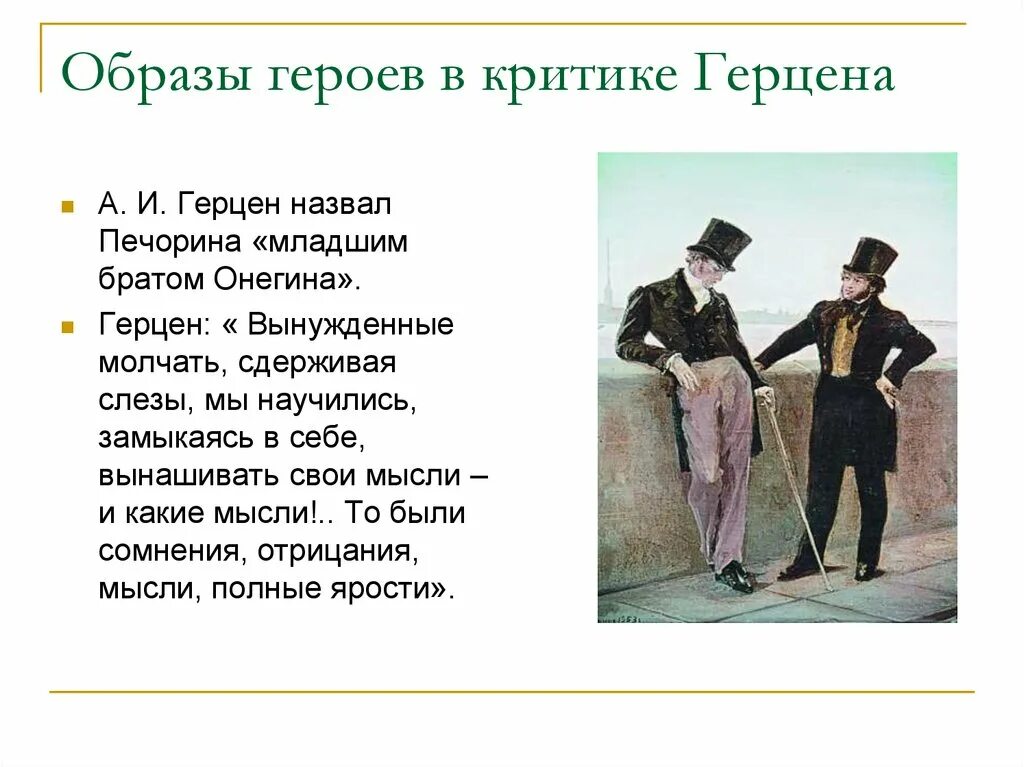 Образы героев в критике Герцена

А. И. Герцен назвал Печорина «младшим братом Онегина».

Герцен: « Вынужденные молчать, сдерживая слезы, мы научились, замыкаясь в себе, вынашивать свои мысли – и какие мысли!.. То были сомнения, отрицания, мысли, полные ярости».